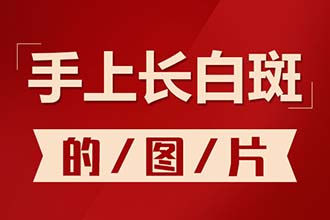 手上长白斑

的/图/片